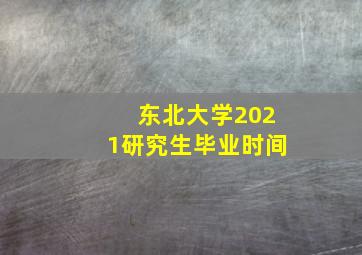 东北大学2021研究生毕业时间